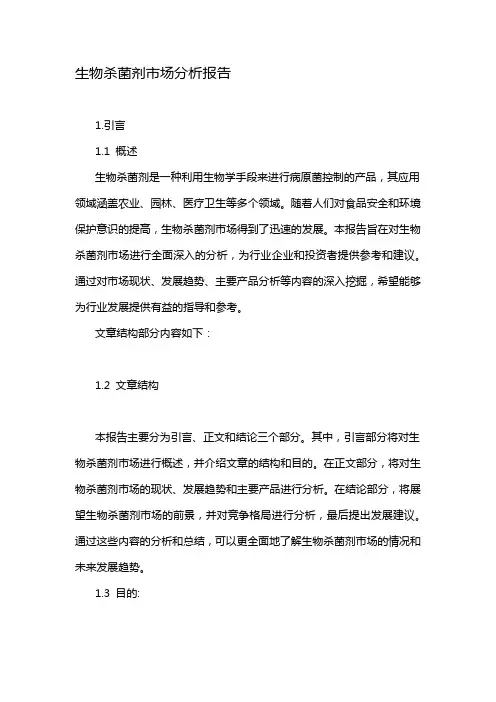 生物杀菌剂市场分析报告

1.引言

1.1 概述

生物杀菌剂是一种利用生物学手段来进行病原菌控制的产品，其应用领域涵盖农业、园林、医疗卫生等多个领域。随着人们对食品安全和环境保护意识的提高，生物杀菌剂市场得到了迅速的发展。本报告旨在对生物杀菌剂市场进行全面深入的分析，为行业企业和投资者提供参考和建议。通过对市场现状、发展趋势、主要产品分析等内容的深入挖掘，希望能够为行业发展提供有益的指导和参考。

文章结构部分内容如下：

1.2 文章结构

本报告主要分为引言、正文和结论三个部分。其中，引言部分将对生物杀菌剂市场进行概述，并介绍文章的结构和目的。在正文部分，将对生物杀菌剂市场的现状、发展趋势和主要产品进行分析。在结论部分，将展望生物杀菌剂市场的前景，并对竞争格局进行分析，最后提出发展建议。通过这些内容的分析和总结，可以更全面地了解生物杀菌剂市场的情况和未来发展趋势。

1.3 目的: